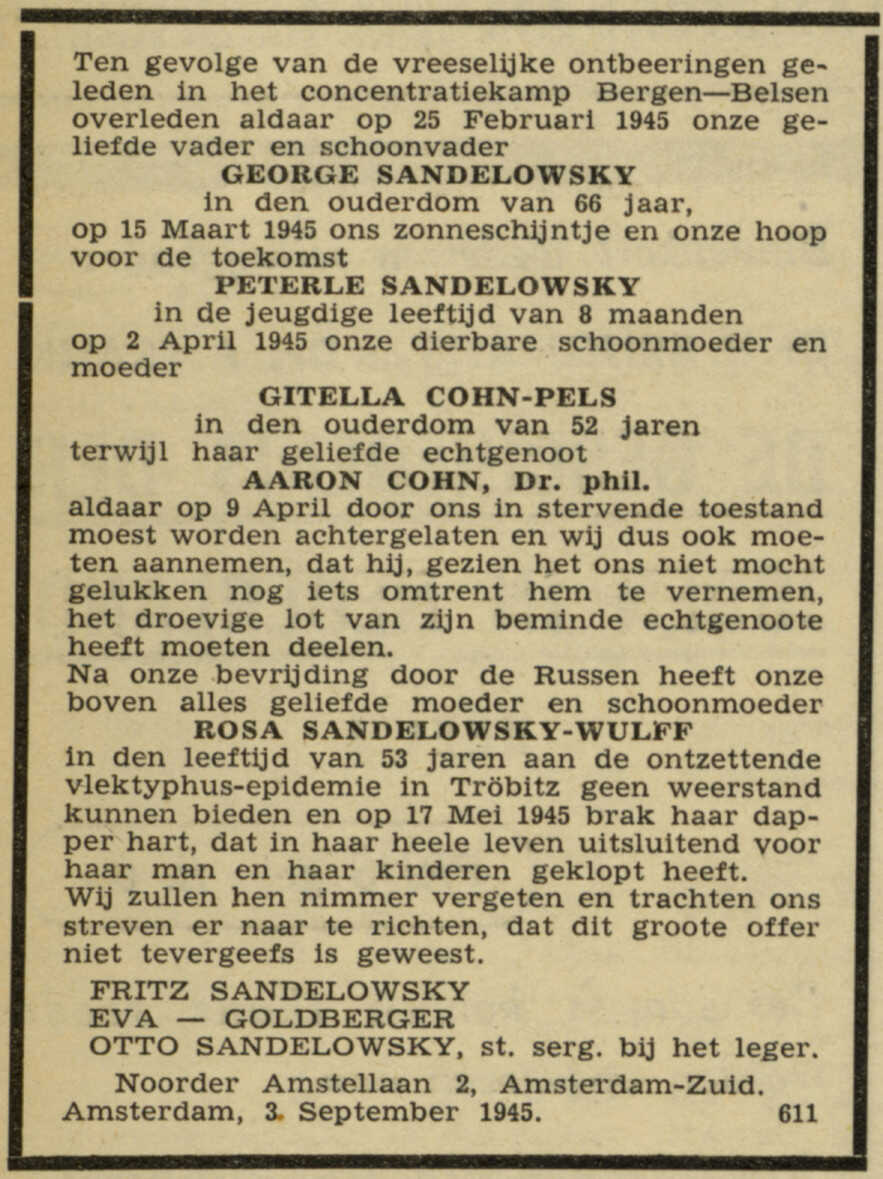 Ten gevolge van de vreeselijke ontbeeringen geleden in het concentratiekamp Bergen—Belsen overleden aldaar op 25 Februari 1945 onze geliefde vader en schoonvader
GEORGE SANDELOWSKY
in den ouderdom van 66 jaar,
op 15 Maart 1945 ons zonneschijntje en onze hoop voor de toekomst
PETERLE SANDELOWSKY
in de jeugdige leeftijd van 8 maanden
op 2 April 1945 onze dierbare schoonmoeder en moeder
GITELLA COHN-PELS
in den ouderdom van 52 jaren
terwijl haar geliefde echtgenoot
AARON COHN, Dr. phil.
aldaar op 9 April door ons in stervende toestand moest worden achtergelaten en wij dus ook moeten aannemen, dat hij, gezien het ons niet mocht gelukken nog iets omtrent hem te vernemen, het droevige lot van zijn beminde echtgenoote heeft moeten deelen.
Na onze bevrijding door de Russen heeft onze boven alles geliefde moeder en schoonmoeder
ROSA SANDELOWSKY-WULFF
in den leeftijd van 53 jaren aan de ontzettende vlektyphus-epidemie in Tröbitz geen weerstand kunnen bieden en op 17 Mei 1945 brak haar dapper hart, dat in haar heele leven uitsluitend voor haar man en haar kinderen geklopt heeft.
Wij zullen hen nimmer vergeten en trachten ons streven er naar te richten, dat dit groote offer niet tevergeefs is geweest.

FRITZ SANDELOWSKY
EVA — GOLDBERGER
OTTO SANDELOWSKY, st. serg. bij het leger.

Noorder Amstellaan 2, Amsterdam-Zuid.
Amsterdam, 3. September 1945. 611